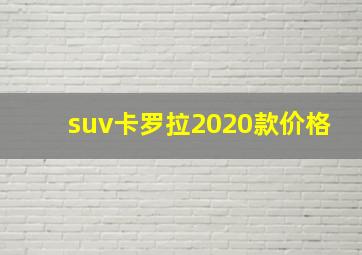 suv卡罗拉2020款价格